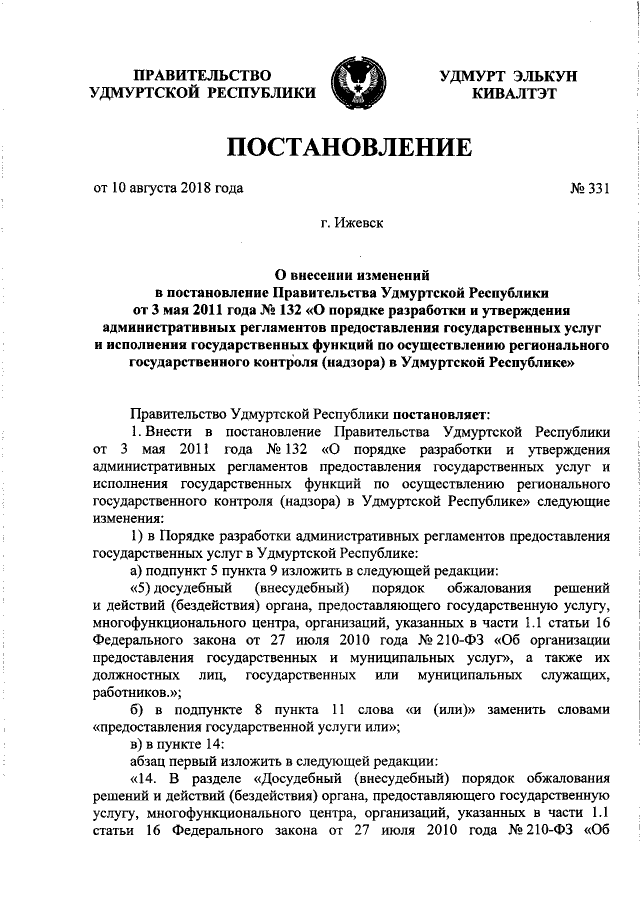 ПРАВИТЕЛЬСТВО УДМУРТСКОЙ РЕСПУБЛИКИ

УДМУРТ ЭЛЬКУН КИВАЛТЭТ

ПОСТАНОВЛЕНИЕ

от 10 августа 2018 года

№ 331

г. Ижевск

О внесении изменений в постановление Правительства Удмуртской Республики от 3 мая 2011 года № 132 «О порядке разработки и утверждения административных регламентов предоставления государственных услуг и исполнения государственных функций по осуществлению регионального государственного контроля (надзора) в Удмуртской Республике»

Правительство Удмуртской Республики постановляет:

1. Внести в постановление Правительства Удмуртской Республики от 3 мая 2011 года № 132 «О порядке разработки и утверждения административных регламентов предоставления государственных услуг и исполнения государственных функций по осуществлению регионального государственного контроля (надзора) в Удмуртской Республике» следующие изменения:

1) в Порядке разработки административных регламентов предоставления государственных услуг в Удмуртской Республике:

а) подпункт 5 пункта 9 изложить в следующей редакции:

«5) досудебный (внесудебный) порядок обжалования решений и действий (бездействия) органа, предоставляющего государственную услугу, многофункционального центра, организаций, указанных в части 1.1 статьи 16 Федерального закона от 27 июля 2010 года № 210-ФЗ «Об организации предоставления государственных и муниципальных услуг», а также их должностных лиц, государственных или муниципальных служащих, работников.»;

б) в подпункте 8 пункта 11 слова «и (или)» заменить словами «предоставления государственной услуги или»;

в) в пункте 14:

абзац первый изложить в следующей редакции:

«14. В разделе «Досудебный (внесудебный) порядок обжалования решений и действий (бездействия) органа, предоставляющего государственную услугу, многофункционального центра, организаций, указанных в части 1.1 статьи 16 Федерального закона от 27 июля 2010 года № 210-ФЗ «Об